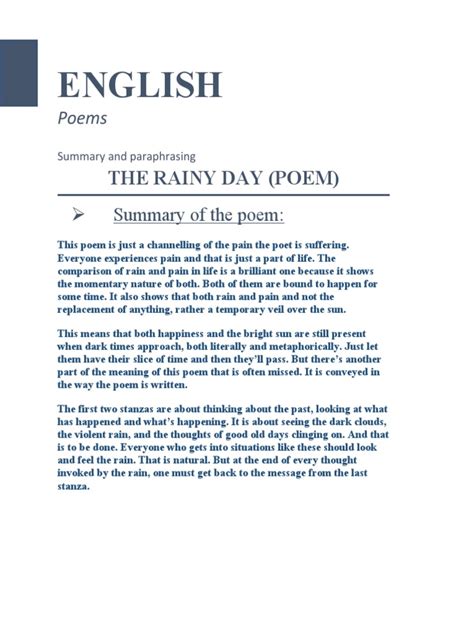 ENGLISH
Poems

Summary and paraphrasing

THE RAINY DAY (POEM)

➢ Summary of the poem:

This poem is just a channelling of the pain the poet is suffering. Everyone experiences pain and that is just a part of life. The comparison of rain and pain in life is a brilliant one because it shows the momentary nature of both. Both of them are bound to happen for some time. It also shows that both rain and pain and not the replacement of anything, rather a temporary veil over the sun.

This means that both happiness and the bright sun are still present when dark times approach, both literally and metaphorically. Just let them have their slice of time and then they'll pass. But there's another part of the meaning of this poem that is often missed. It is conveyed in the way the poem is written.

The first two stanzas are about thinking about the past, looking at what has happened and what's happening. It is about seeing the dark clouds, the violent rain, and the thoughts of good old days clinging on. And that is to be done. Everyone who gets into situations like these should look and feel the rain. That is natural. But at the end of every thought invoked by the rain, one must get back to the message from the last stanza.